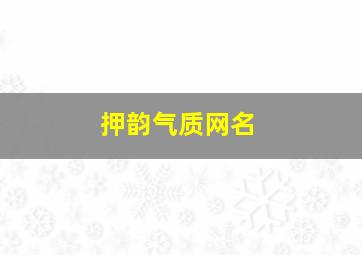 押韵气质网名